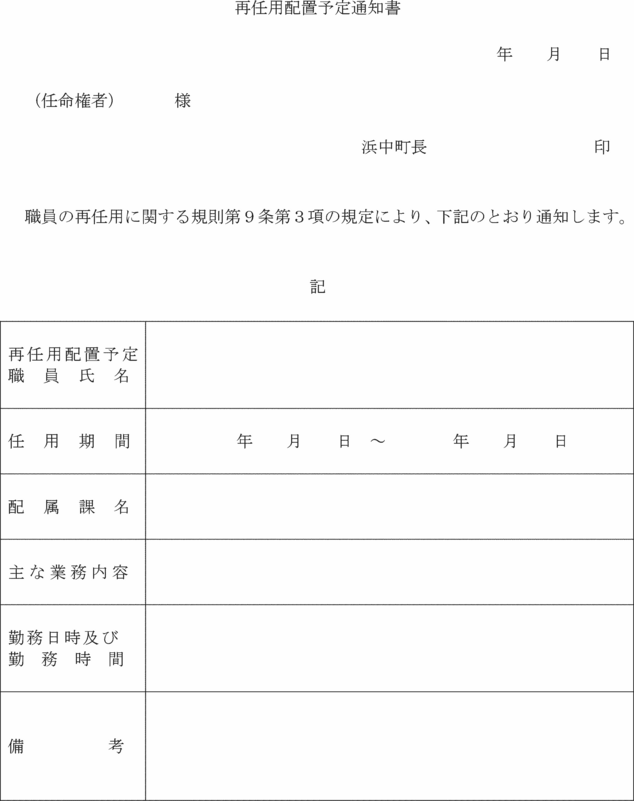 再任用配置予定通知書

年　月　日

（任命権者）　様

浜中町長　印

職員の再任用に関する規則第９条第３項の規定により、下記のとおり通知します。

記

| 再任用配置予定職員氏名 | |
|---|---|
| 任用期間 | 年　月　日　～　年　月　日 |
| 配属課名 | |
| 主な業務内容 | |
| 勤務日時及び勤務時間 | |
| 備考 | |